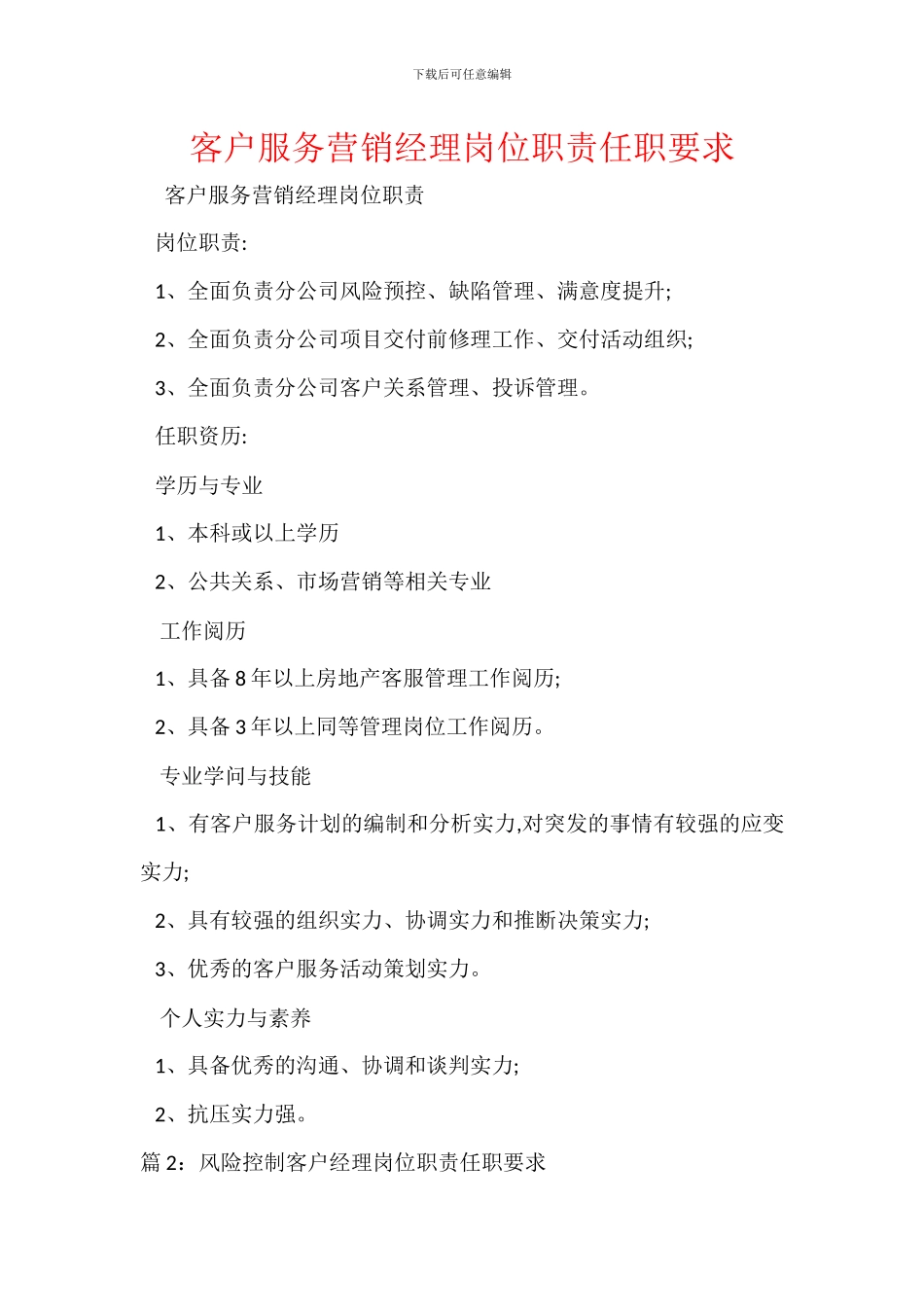 下载后可任意编辑

客户服务营销经理岗位职责任职要求

客户服务营销经理岗位职责

岗位职责:

1、全面负责分公司风险预控、缺陷管理、满意度提升;

2、全面负责分公司项目交付前修理工作、交付活动组织;

3、全面负责分公司客户关系管理、投诉管理。

任职资历:

学历与专业

1、本科或以上学历

2、公共关系、市场营销等相关专业

工作阅历

1、具备 8 年以上房地产客服管理工作阅历;

2、具备 3 年以上同等管理岗位工作阅历。

专业学问与技能

1、有客户服务计划的编制和分析实力,对突发的事情有较强的应变实力;

2、具有较强的组织实力、协调实力和推断决策实力;

3、优秀的客户服务活动策划实力。

个人实力与素养

1、具备优秀的沟通、协调和谈判实力;

2、抗压实力强。

篇 2:风险控制客户经理岗位职责任职要求